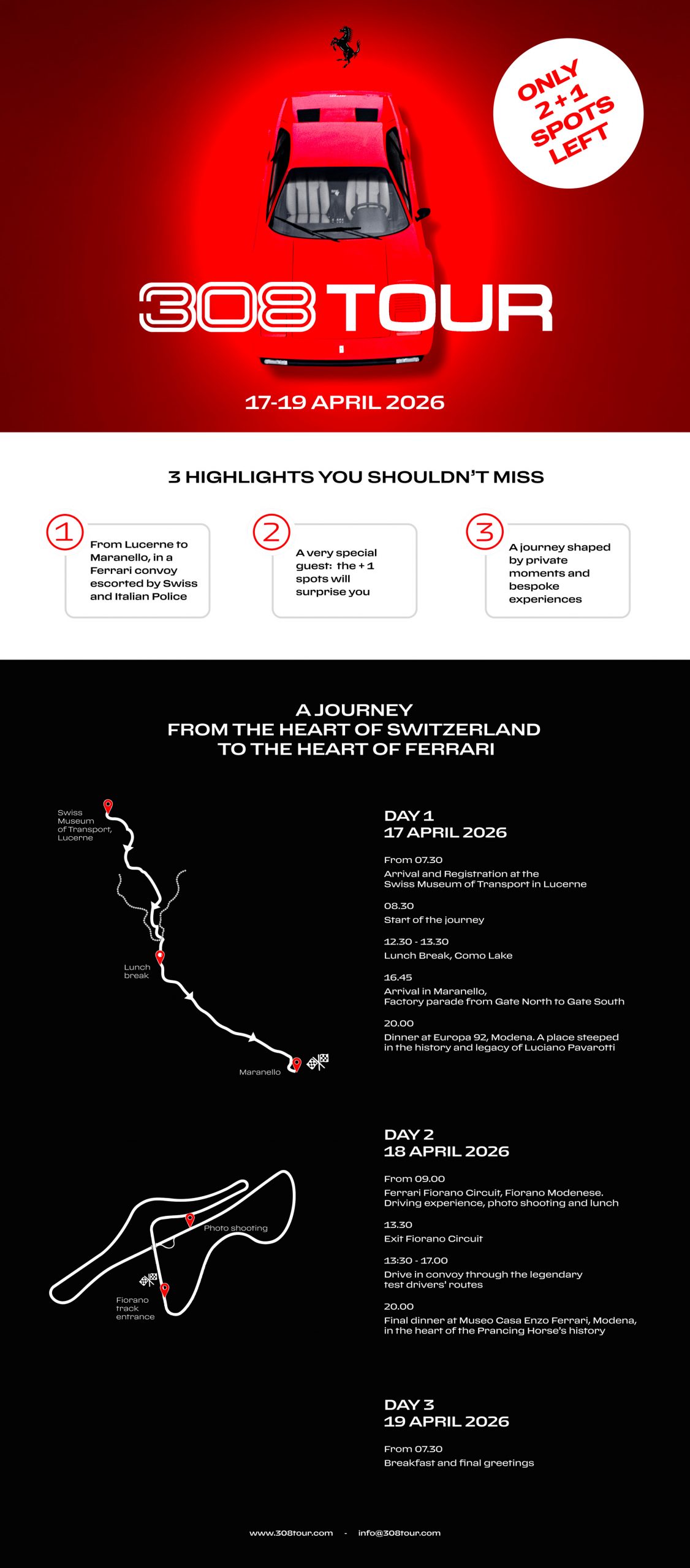 ONLY 2+1 SPOTS LEFT

308 TOUR

17-19 APRIL 2026

3 HIGHLIGHTS YOU SHOULDN'T MISS

1
From Lucerne to Maranello, in a Ferrari convoy escorted by Swiss and Italian Police

2
A very special guest: the +1 spots will surprise you

3
A journey shaped by private moments and bespoke experiences

A JOURNEY
FROM THE HEART OF SWITZERLAND
TO THE HEART OF FERRARI

Swiss Museum of Transport, Lucerne

Lunch break

Maranello

DAY 1
17 APRIL 2026

From 07.30
Arrival and Registration at the Swiss Museum of Transport in Lucerne

08.30
Start of the journey

12.30 - 13.30
Lunch Break, Como Lake

16.45
Arrival in Maranello, Factory parade from Gate North to Gate South

20.00
Dinner at Europa 92, Modena. A place steeped in the history and legacy of Luciano Pavarotti

Photo shooting

Fiorano track entrance

DAY 2
18 APRIL 2026

From 09.00
Ferrari Fiorano Circuit, Fiorano Modenese. Driving experience, photo shooting and lunch

13.30
Exit Fiorano Circuit

13:30 - 17.00
Drive in convoy through the legendary test drivers' routes

20.00
Final dinner at Museo Casa Enzo Ferrari, Modena, in the heart of the Prancing Horse's history

DAY 3
19 APRIL 2026

From 07.30
Breakfast and final greetings

www.308tour.com - info@308tour.com